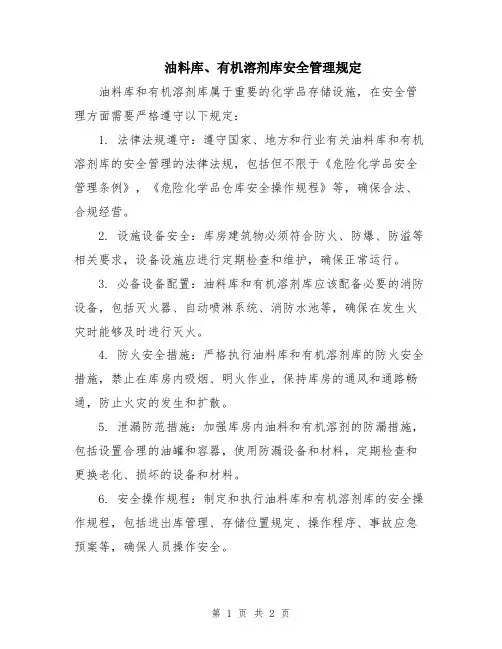 油料库、有机溶剂库安全管理规定

油料库和有机溶剂库属于重要的化学品存储设施，在安全管理方面需要严格遵守以下规定：

1. 法律法规遵守：遵守国家、地方和行业有关油料库和有机溶剂库的安全管理的法律法规，包括但不限于《危险化学品安全管理条例》，《危险化学品仓库安全操作规程》等，确保合法、合规经营。

2. 设施设备安全：库房建筑物必须符合防火、防爆、防溢等相关要求，设备设施应进行定期检查和维护，确保正常运行。

3. 必备设备配置：油料库和有机溶剂库应该配备必要的消防设备，包括灭火器、自动喷淋系统、消防水池等，确保在发生火灾时能够及时进行灭火。

4. 防火安全措施：严格执行油料库和有机溶剂库的防火安全措施，禁止在库房内吸烟、明火作业，保持库房的通风和通路畅通，防止火灾的发生和扩散。

5. 泄漏防范措施：加强库房内油料和有机溶剂的防漏措施，包括设置合理的油罐和容器，使用防漏设备和材料，定期检查和更换老化、损坏的设备和材料。

6. 安全操作规程：制定和执行油料库和有机溶剂库的安全操作规程，包括进出库管理、存储位置规定、操作程序、事故应急预案等，确保人员操作安全。

第 1 页 共 2 页